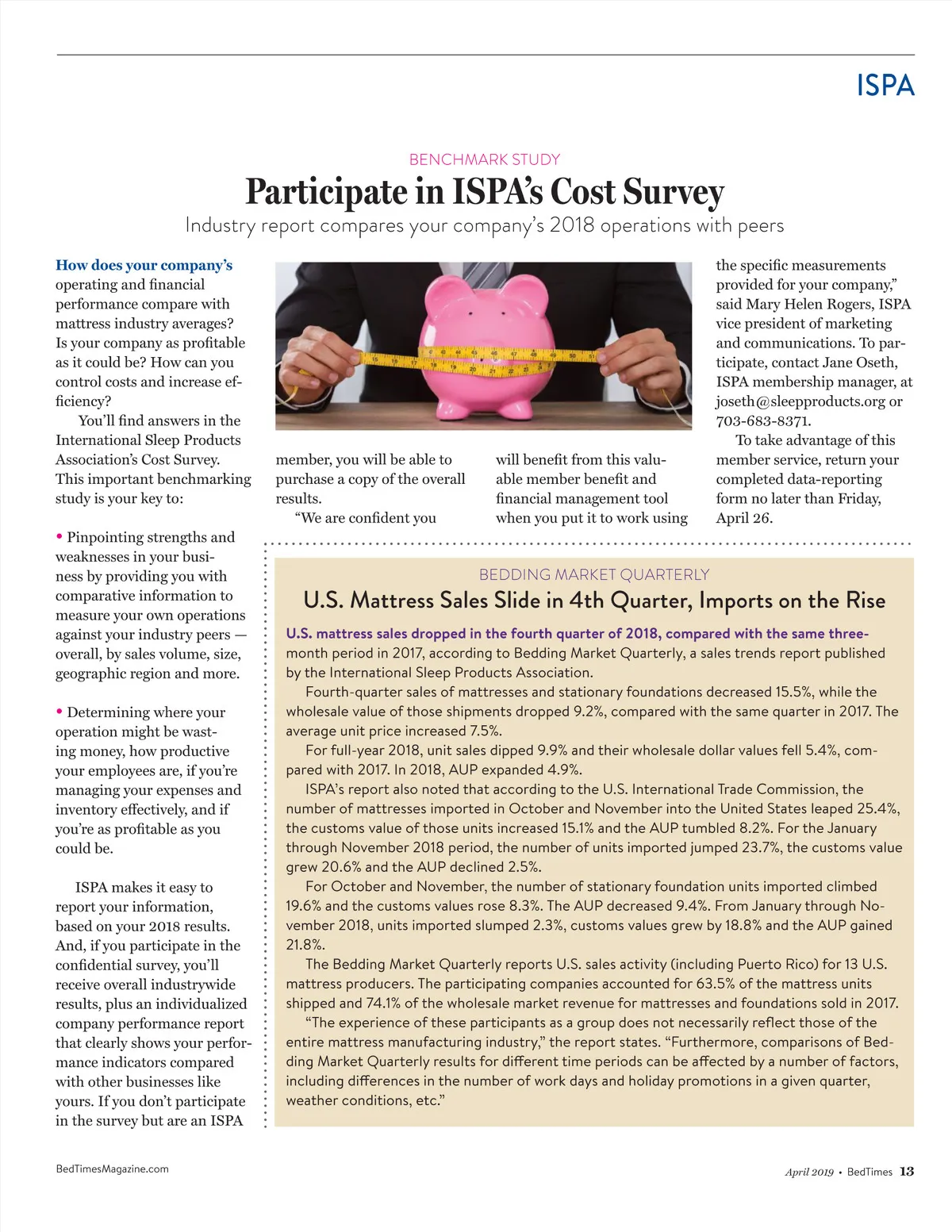 ISPA

BENCHMARK STUDY

Participate in ISPA's Cost Survey

Industry report compares your company's 2018 operations with peers

How does your company's operating and financial performance compare with mattress industry averages? Is your company as profitable as it could be? How can you control costs and increase efficiency?

You'll find answers in the International Sleep Products Association's Cost Survey. This important benchmarking study is your key to:

• Pinpointing strengths and weaknesses in your business by providing you with comparative information to measure your own operations against your industry peers — overall, by sales volume, size, geographic region and more.

• Determining where your operation might be wasting money, how productive your employees are, if you're managing your expenses and inventory effectively, and if you're as profitable as you could be.

ISPA makes it easy to report your information, based on your 2018 results. And, if you participate in the confidential survey, you'll receive overall industrywide results, plus an individualized company performance report that clearly shows your performance indicators compared with other businesses like yours. If you don't participate in the survey but are an ISPA member, you will be able to purchase a copy of the overall results.

"We are confident you will benefit from this valuable member benefit and financial management tool when you put it to work using the specific measurements provided for your company," said Mary Helen Rogers, ISPA vice president of marketing and communications. To participate, contact Jane Oseth, ISPA membership manager, at joseth@sleepproducts.org or 703-683-8371.

To take advantage of this member service, return your completed data-reporting form no later than Friday, April 26.

BEDDING MARKET QUARTERLY

U.S. Mattress Sales Slide in 4th Quarter, Imports on the Rise

U.S. mattress sales dropped in the fourth quarter of 2018, compared with the same three-month period in 2017, according to Bedding Market Quarterly, a sales trends report published by the International Sleep Products Association.

Fourth-quarter sales of mattresses and stationary foundations decreased 15.5%, while the wholesale value of those shipments dropped 9.2%, compared with the same quarter in 2017. The average unit price increased 7.5%.

For full-year 2018, unit sales dipped 9.9% and their wholesale dollar values fell 5.4%, compared with 2017. In 2018, AUP expanded 4.9%.

ISPA's report also noted that according to the U.S. International Trade Commission, the number of mattresses imported in October and November into the United States leaped 25.4%, the customs value of those units increased 15.1% and the AUP tumbled 8.2%. For the January through November 2018 period, the number of units imported jumped 23.7%, the customs value grew 20.6% and the AUP declined 2.5%.

For October and November, the number of stationary foundation units imported climbed 19.6% and the customs values rose 8.3%. The AUP decreased 9.4%. From January through November 2018, units imported slumped 2.3%, customs values grew by 18.8% and the AUP gained 21.8%.

The Bedding Market Quarterly reports U.S. sales activity (including Puerto Rico) for 13 U.S. mattress producers. The participating companies accounted for 63.5% of the mattress units shipped and 74.1% of the wholesale market revenue for mattresses and foundations sold in 2017.

"The experience of these participants as a group does not necessarily reflect those of the entire mattress manufacturing industry," the report states. "Furthermore, comparisons of Bedding Market Quarterly results for different time periods can be affected by a number of factors, including differences in the number of work days and holiday promotions in a given quarter, weather conditions, etc."

BedTimesMagazine.com

April 2019 • BedTimes 13